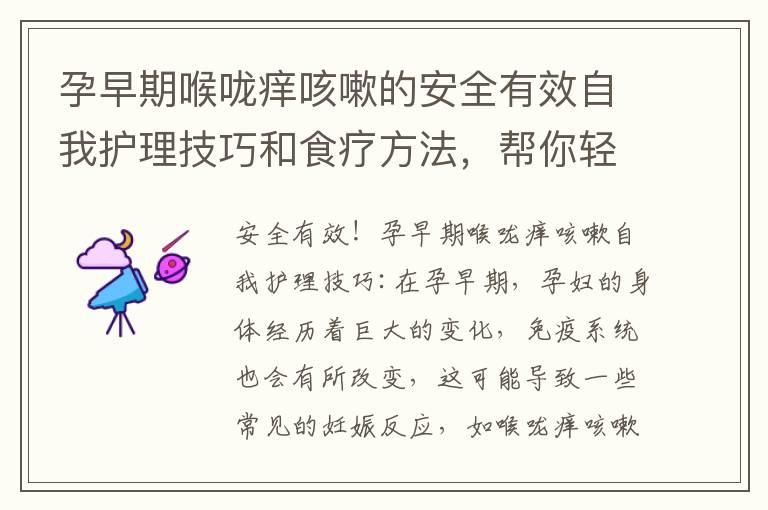 孕早期喉咙痒咳嗽的安全有效自我护理技巧和食疗方法，帮你轻

安全有效！孕早期喉咙痒咳嗽自我护理技巧：在孕早期，孕妇的身体经历着巨大的变化，免疫系统也会有所改变，这可能导致一些常见的妊娠反应，如喉咙痒咳嗽